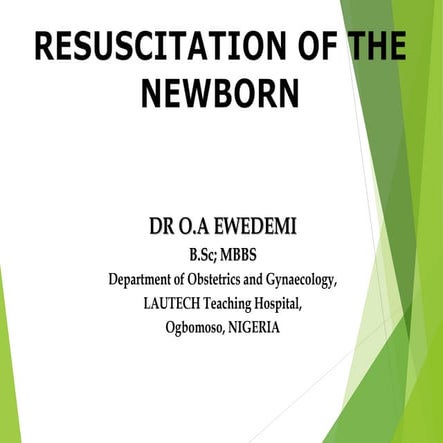 RESUSCITATION OF THE NEWBORN

DR O.A EWEDEMI
B.Sc; MBBS
Department of Obstetrics and Gynaecology,
LAUTECH Teaching Hospital,
Ogbomoso, NIGERIA